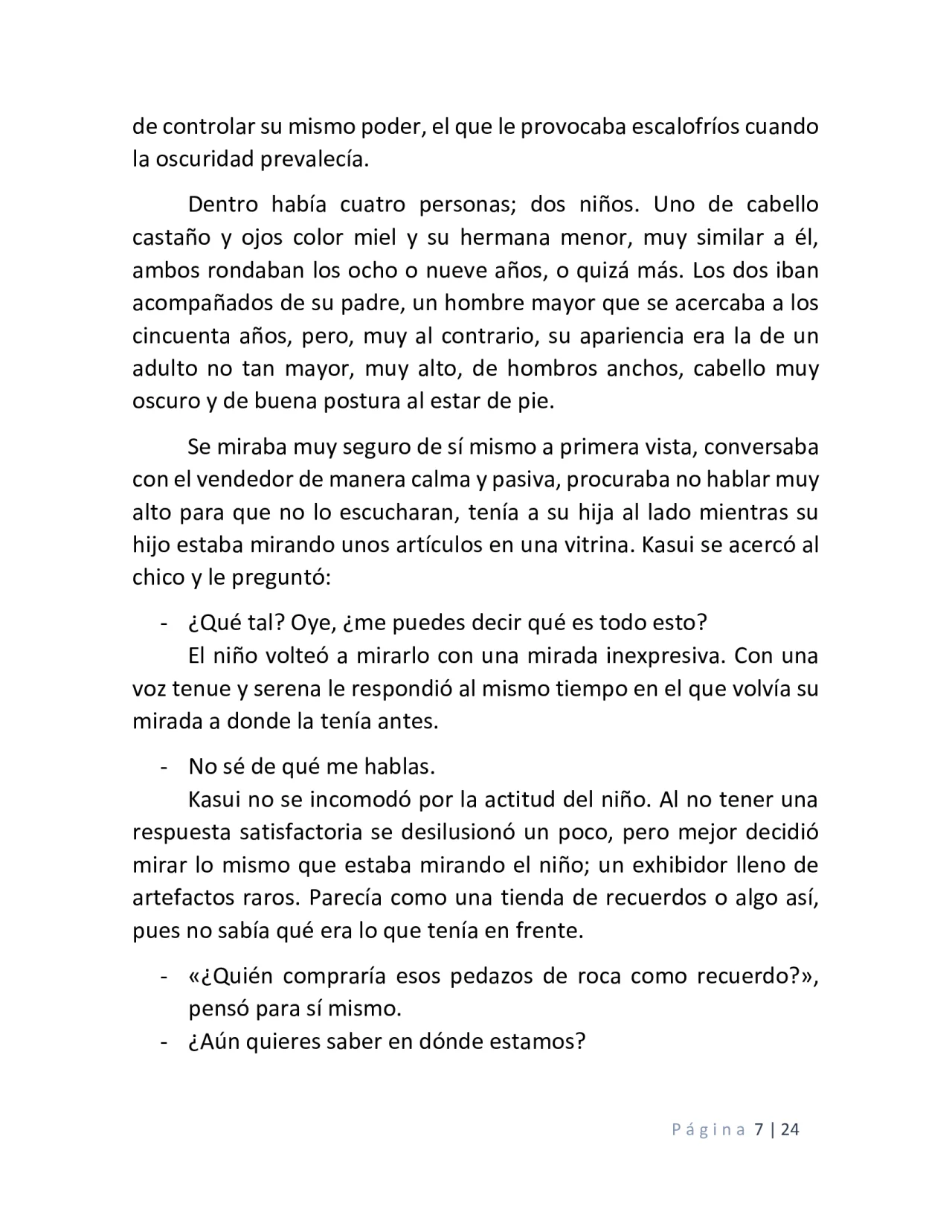 de controlar su mismo poder, el que le provocaba escalofríos cuando la oscuridad prevalecía.

Dentro había cuatro personas; dos niños. Uno de cabello castaño y ojos color miel y su hermana menor, muy similar a él, ambos rondaban los ocho o nueve años, o quizá más. Los dos iban acompañados de su padre, un hombre mayor que se acercaba a los cincuenta años, pero, muy al contrario, su apariencia era la de un adulto no tan mayor, muy alto, de hombros anchos, cabello muy oscuro y de buena postura al estar de pie.

Se miraba muy seguro de sí mismo a primera vista, conversaba con el vendedor de manera calma y pasiva, procuraba no hablar muy alto para que no lo escucharan, tenía a su hija al lado mientras su hijo estaba mirando unos artículos en una vitrina. Kasui se acercó al chico y le preguntó:

- ¿Qué tal? Oye, ¿me puedes decir qué es todo esto?

El niño volteó a mirarlo con una mirada inexpresiva. Con una voz tenue y serena le respondió al mismo tiempo en el que volvía su mirada a donde la tenía antes.

- No sé de qué me hablas.

Kasui no se incomodó por la actitud del niño. Al no tener una respuesta satisfactoria se desilusionó un poco, pero mejor decidió mirar lo mismo que estaba mirando el niño; un exhibidor lleno de artefactos raros. Parecía como una tienda de recuerdos o algo así, pues no sabía qué era lo que tenía en frente.

- «¿Quién compraría esos pedazos de roca como recuerdo?», pensó para sí mismo.
- ¿Aún quieres saber en dónde estamos?

Página 7 | 24